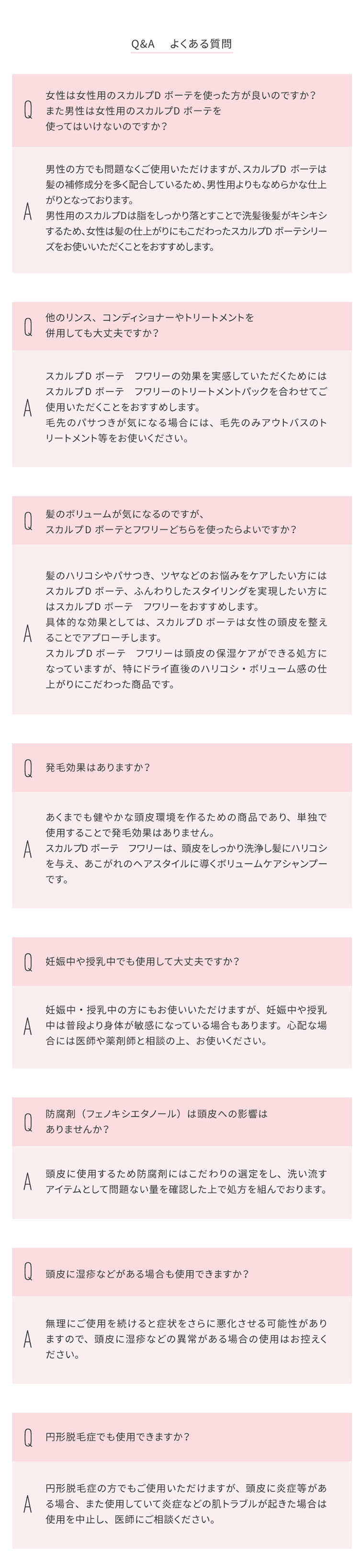 Q&A　よくある質問

Q
女性は女性用のスカルプD ボーテを使った方が良いのですか？また男性は女性用のスカルプD ボーテを使ってはいけないのですか？

A
男性の方でも問題なくご使用いただけますが、スカルプD ボーテは髪の補修成分を多く配合しているため、男性用よりもなめらかな仕上がりとなっております。
男性用のスカルプDは脂をしっかり落とすことで洗髪後髪がキシキシするため、女性は髪の仕上がりにもこだわったスカルプD ボーテシリーズをお使いいただくことをおすすめします。

Q
他のリンス、コンディショナーやトリートメントを併用しても大丈夫ですか？

A
スカルプD ボーテ　フワリーの効果を実感していただくためにはスカルプD ボーテ　フワリーのトリートメントパックを合わせてご使用いただくことをおすすめします。
毛先のパサつきが気になる場合には、毛先のみアウトバスのトリートメント等をお使いください。

Q
髪のボリュームが気になるのですが、スカルプD ボーテとフワリーどちらを使ったらよいですか？

A
髪のハリコシやパサつき、ツヤなどのお悩みをケアしたい方にはスカルプD ボーテ、ふんわりしたスタイリングを実現したい方にはスカルプD ボーテ　フワリーをおすすめします。
具体的な効果としては、スカルプD ボーテは女性の頭皮を整えることでアプローチします。
スカルプD ボーテ　フワリーは頭皮の保湿ケアができる処方になっていますが、特にドライ直後のハリコシ・ボリューム感の仕上がりにこだわった商品です。

Q
発毛効果はありますか？

A
あくまでも健やかな頭皮環境を作るための商品であり、単独で使用することで発毛効果はありません。
スカルプD ボーテ　フワリーは、頭皮をしっかり洗浄し髪にハリコシを与え、あこがれのヘアスタイルに導くボリュームケアシャンプーです。

Q
妊娠中や授乳中でも使用して大丈夫ですか？

A
妊娠中・授乳中の方にもお使いいただけますが、妊娠中や授乳中は普段より身体が敏感になっている場合もあります。心配な場合には医師や薬剤師と相談の上、お使いください。

Q
防腐剤（フェノキシエタノール）は頭皮への影響はありませんか？

A
頭皮に使用するため防腐剤にはこだわりの選定をし、洗い流すアイテムとして問題ない量を確認した上で処方を組んでおります。

Q
頭皮に湿疹などがある場合も使用できますか？

A
無理にご使用を続けると症状をさらに悪化させる可能性がありますので、頭皮に湿疹などの異常がある場合の使用はお控えください。

Q
円形脱毛症でも使用できますか？

A
円形脱毛症の方でもご使用いただけますが、頭皮に炎症等がある場合、また使用していて炎症などの肌トラブルが起きた場合は使用を中止し、医師にご相談ください。